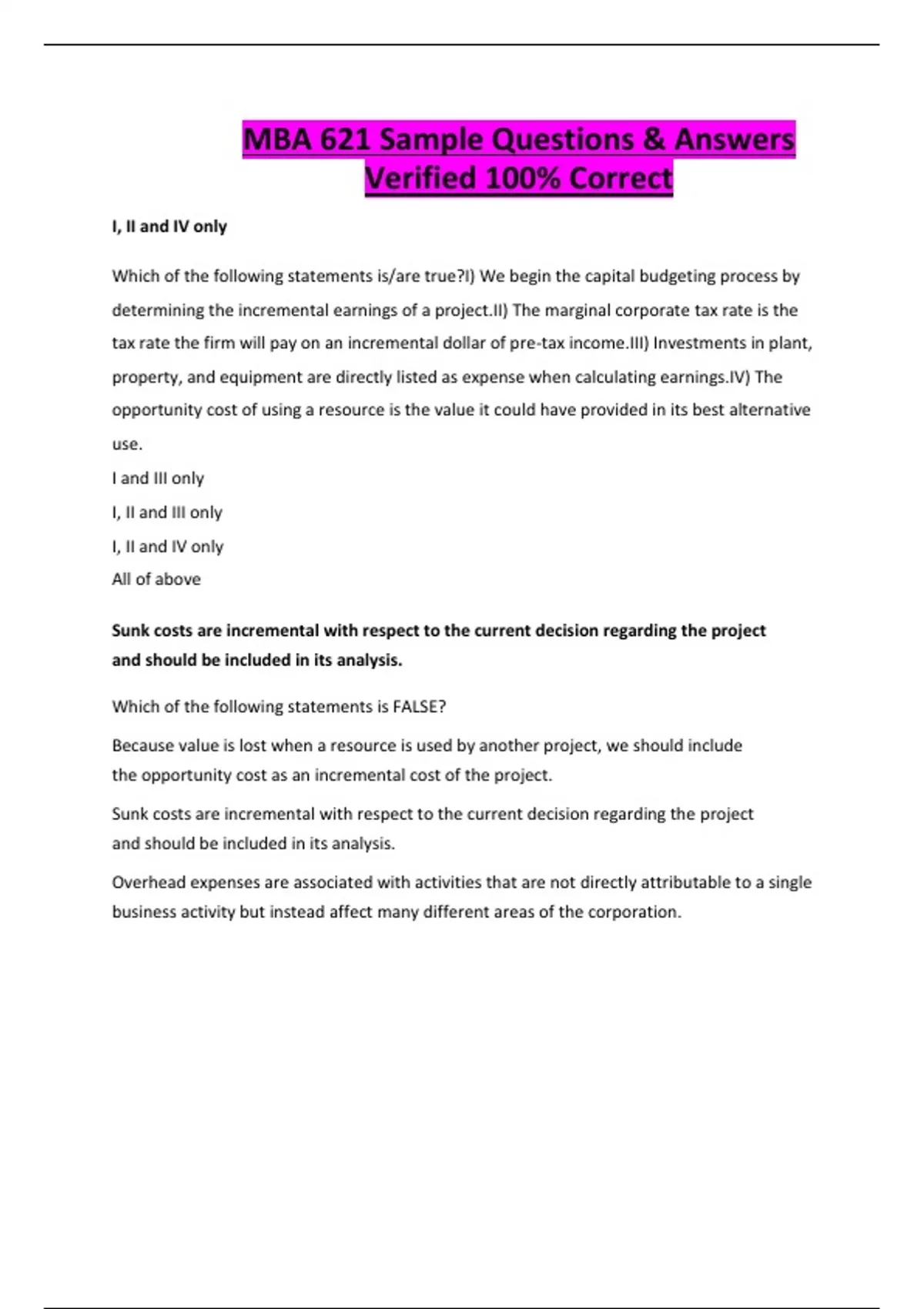 MBA 621 Sample Questions & Answers Verified 100% Correct

I, II and IV only

Which of the following statements is/are true?I) We begin the capital budgeting process by determining the incremental earnings of a project.II) The marginal corporate tax rate is the tax rate the firm will pay on an incremental dollar of pre-tax income.III) Investments in plant, property, and equipment are directly listed as expense when calculating earnings.IV) The opportunity cost of using a resource is the value it could have provided in its best alternative use.

I and III only

I, II and III only

I, II and IV only

All of above

Sunk costs are incremental with respect to the current decision regarding the project and should be included in its analysis.

Which of the following statements is FALSE?

Because value is lost when a resource is used by another project, we should include the opportunity cost as an incremental cost of the project.

Sunk costs are incremental with respect to the current decision regarding the project and should be included in its analysis.

Overhead expenses are associated with activities that are not directly attributable to a single business activity but instead affect many different areas of the corporation.